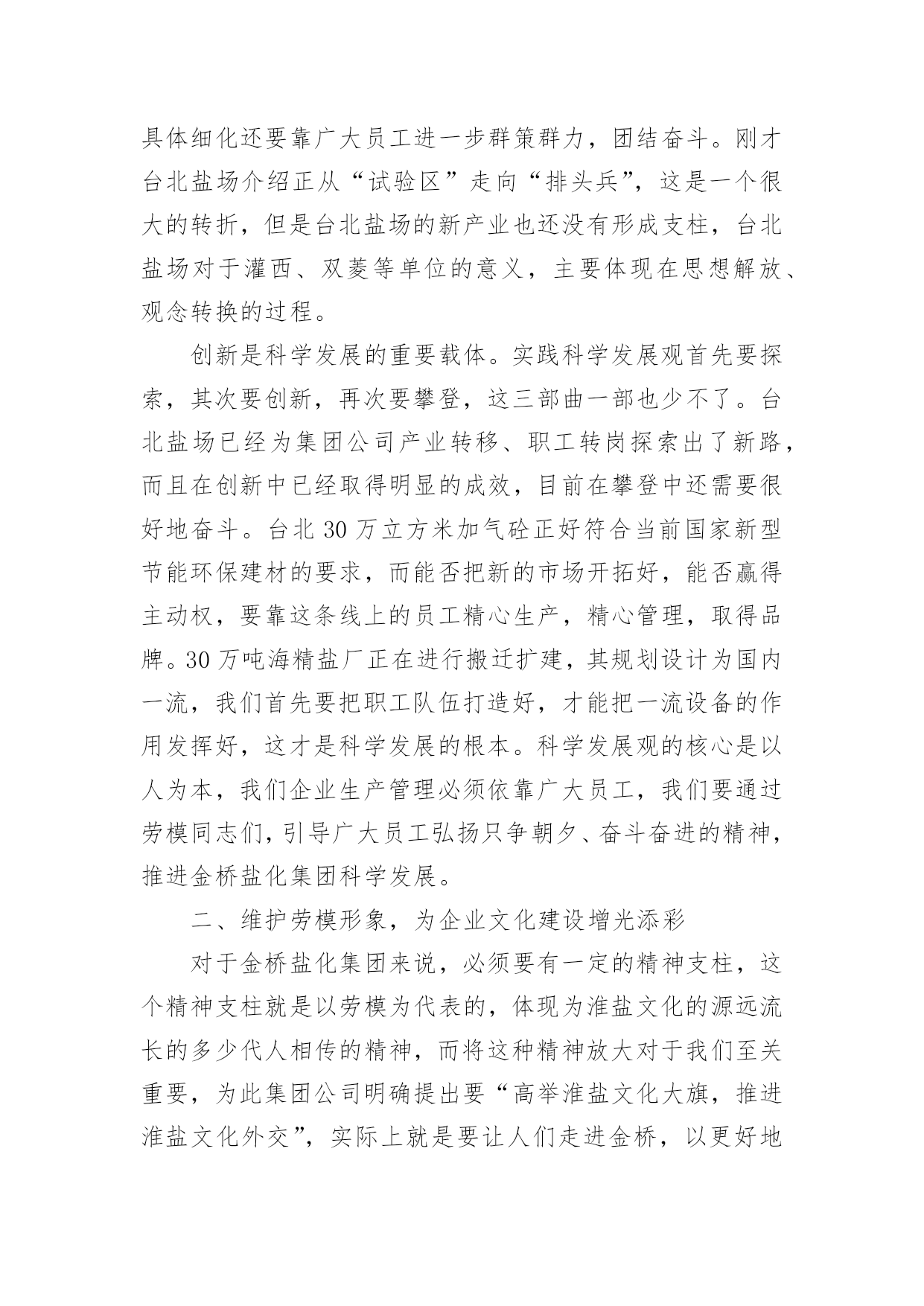 具体细化还要靠广大员工进一步群策群力，团结奋斗。刚才台北盐场介绍正从“试验区”走向“排头兵”，这是一个很大的转折，但是台北盐场的新产业也还没有形成支柱，台北盐场对于灌西、双菱等单位的意义，主要体现在思想解放、观念转换的过程。

创新是科学发展的重要载体。实践科学发展观首先要探索，其次要创新，再次要攀登，这三部曲一部也少不了。台北盐场已经为集团公司产业转移、职工转岗探索出了新路，而且在创新中已经取得明显的成效，目前在攀登中还需要很好地奋斗。台北30万立方米加气砼正好符合当前国家新型节能环保建材的要求，而能否把新的市场开拓好，能否赢得主动权，要靠这条线上的员工精心生产，精心管理，取得品牌。30万吨海精盐厂正在进行搬迁扩建，其规划设计为国内一流，我们首先要把职工队伍打造好，才能把一流设备的作用发挥好，这才是科学发展的根本。科学发展观的核心是以人为本，我们企业生产管理必须依靠广大员工，我们要通过劳模同志们，引导广大员工弘扬只争朝夕、奋斗奋进的精神，推进金桥盐化集团科学发展。

二、维护劳模形象，为企业文化建设增光添彩

对于金桥盐化集团来说，必须要有一定的精神支柱，这个精神支柱就是以劳模为代表的，体现为淮盐文化的源远流长的多少代人相传的精神，而将这种精神放大对于我们至关重要，为此集团公司明确提出要“高举淮盐文化大旗，推进淮盐文化外交”，实际上就是要让人们走进金桥，以更好地